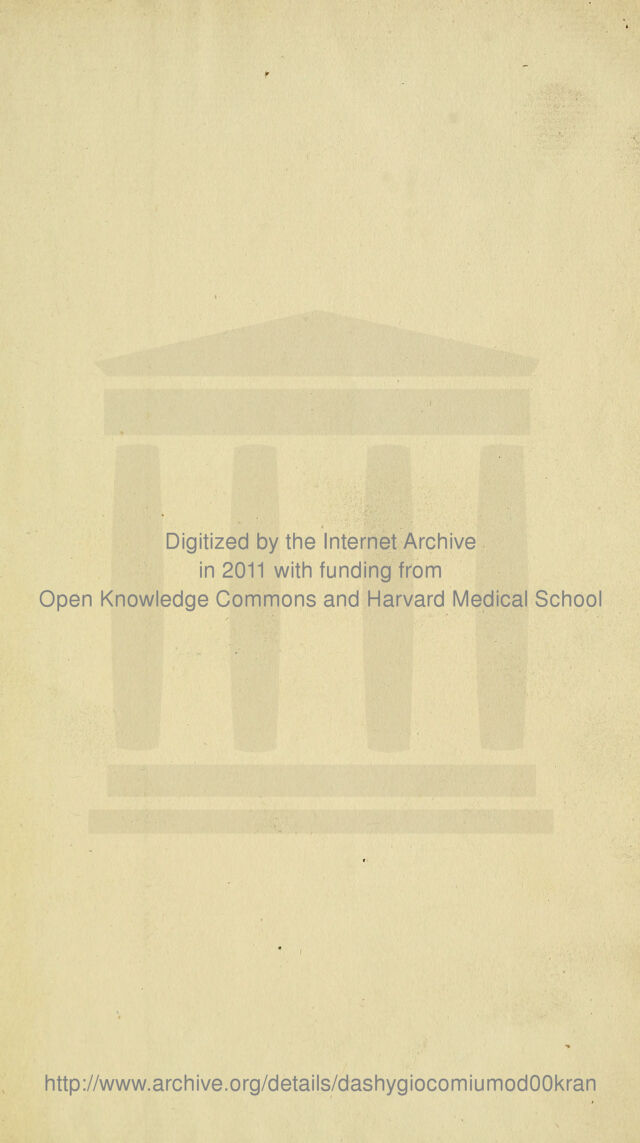 Digitized by the Internet Archive
in 2011 with funding from
Open Knowledge Commons and Harvard Medical School

http://www.archive.org/details/dashygiocomiumod00kran